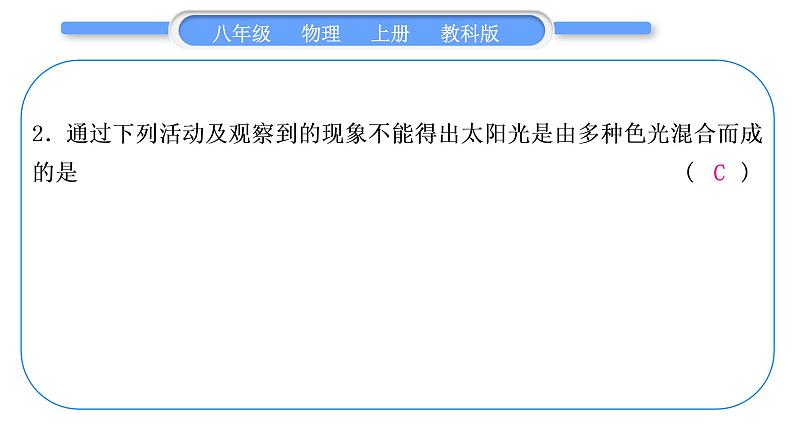 八年级　物理　上册　教科版

2. 通过下列活动及观察到的现象不能得出太阳光是由多种色光混合而成的是　　　　( C )